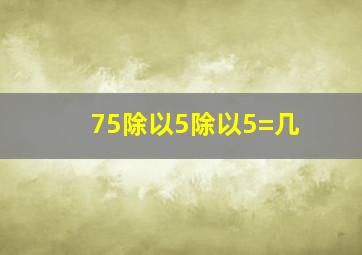 75除以5除以5=几